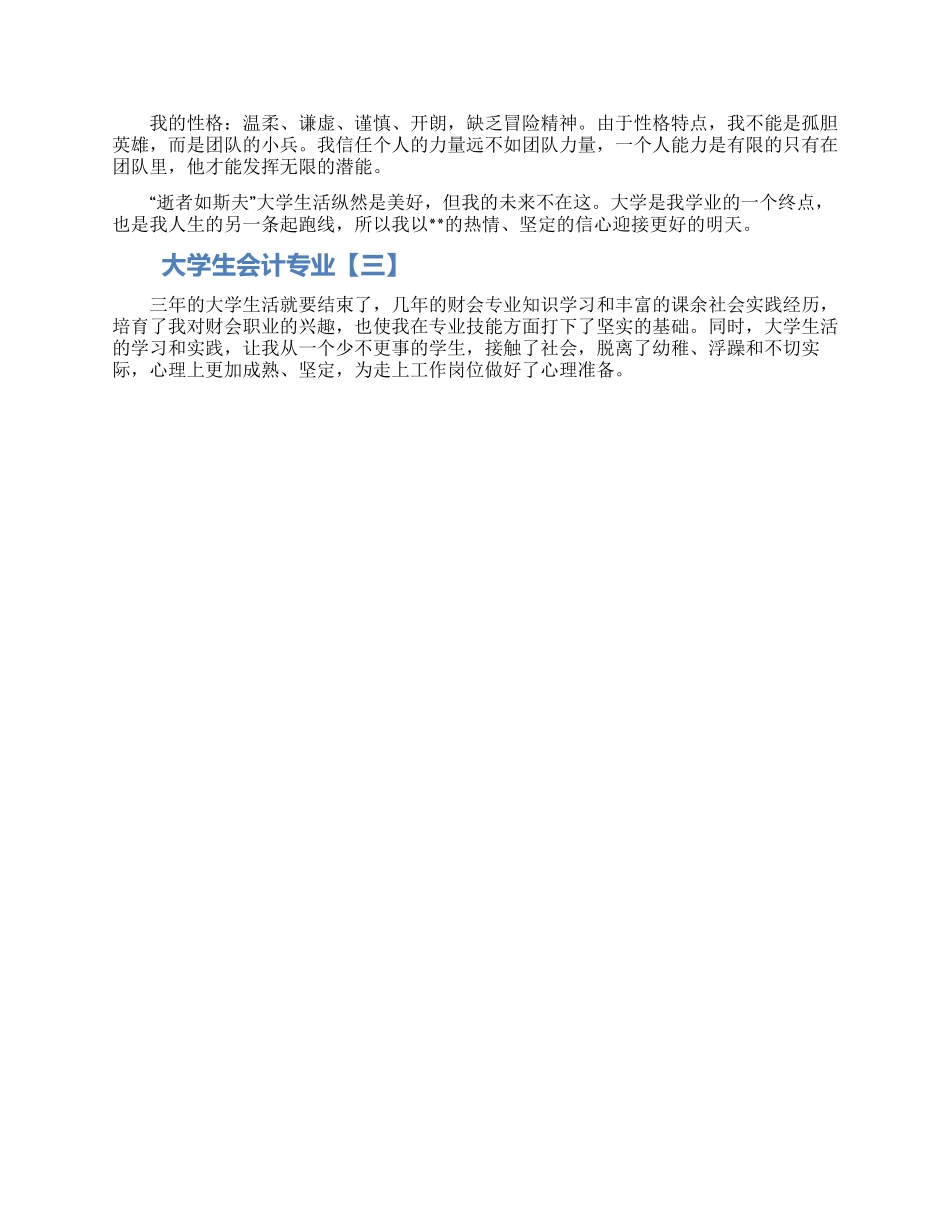 我的性格：温柔、谦虚、谨慎、开朗，缺乏冒险精神。由于性格特点，我不能是孤胆英雄，而是团队的小兵。我信任个人的力量远不如团队力量，一个人能力是有限的只有在团队里，他才能发挥无限的潜能。

“逝者如斯夫”大学生活纵然是美好，但我的未来不在这。大学是我学业的一个终点，也是我人生的另一条起跑线，所以我以**的热情、坚定的信心迎接更好的明天。

大学生会计专业【三】

三年的大学生活就要结束了，几年的财会专业知识学习和丰富的课余社会实践经历，培育了我对财会职业的兴趣，也使我在专业技能方面打下了坚实的基础。同时，大学生活的学习和实践，让我从一个少不更事的学生，接触了社会，脱离了幼稚、浮躁和不切实际，心理上更加成熟、坚定，为走上工作岗位做好了心理准备。